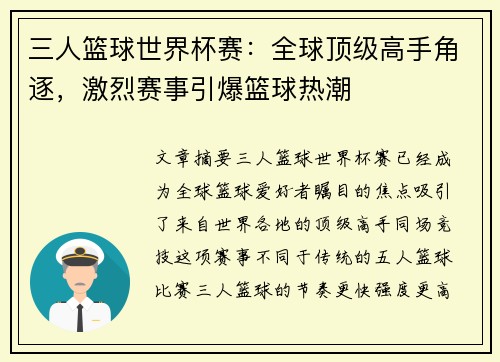 三人篮球世界杯赛：全球顶级高手角逐，激烈赛事引爆篮球热潮

文章摘要三人篮球世界杯赛已经成为全球篮球爱好者瞩目的焦点吸引了来自世界各地的顶级高手同场竞技这项赛事不同于传统的五人篮球比赛三人篮球的节奏更快强度更高